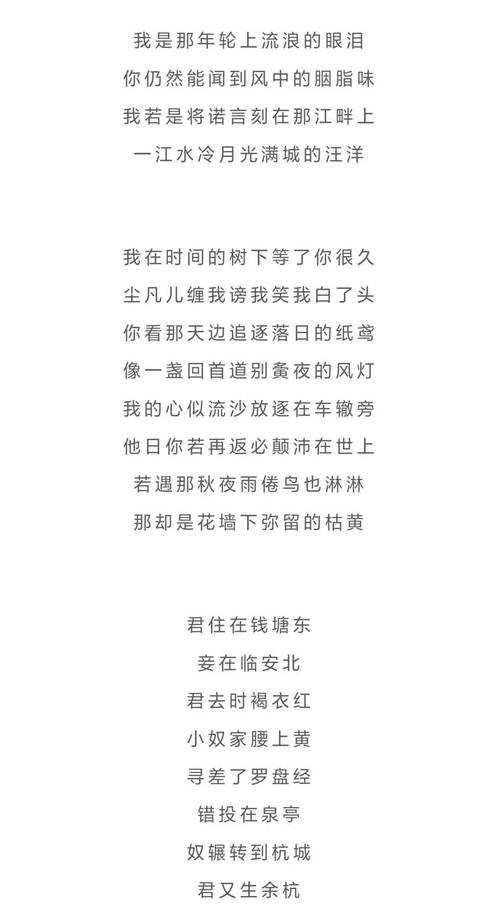 我是那年轮上流浪的眼泪
你仍然能闻到风中的胭脂味
我若是将诺言刻在那江畔上
一江水冷月光满城的汪洋

我在时间的树下等了你很久
尘凡儿缠我谤我笑我白了头
你看那天边追逐落日的纸鸢
像一盏回首道别夤夜的风灯
我的心似流沙放逐在车辙旁
他日你若再返必颠沛在世上
若遇那秋夜雨倦鸟也淋淋
那却是花墙下弥留的枯黄

君住在钱塘东
妾在临安北
君去时褐衣红
小奴家腰上黄
寻差了罗盘经
错投在泉亭
奴辗转到杭城
君又生余杭